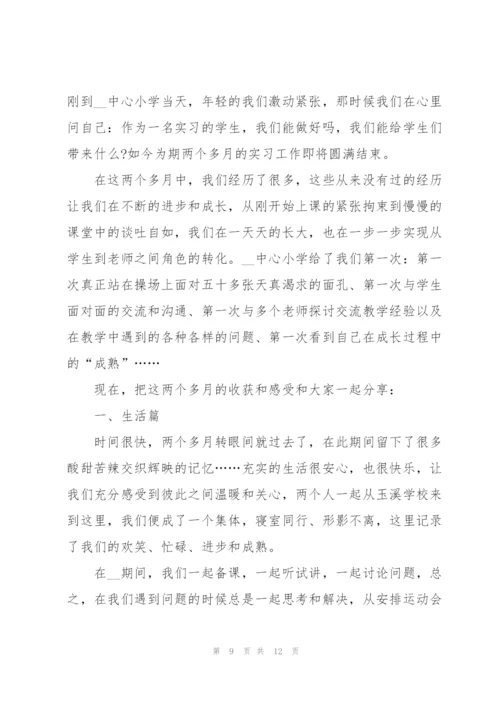 刚到__中心小学当天，年轻的我们激动紧张，那时候我们在心里问自己：作为一名实习的学生，我们能做好吗，我们能给学生们带来什么?如今为期两个多月的实习工作即将圆满结束。

在这两个多月中，我们经历了很多，这些从来没有过的经历让我们在不断的进步和成长，从刚开始上课的紧张拘束到慢慢的课堂中的谈吐自如，我们在一天天的长大，也在一步一步实现从学生到老师之间角色的转化。__中心小学给了我们第一次：第一次真正站在操场上面对五十多张天真渴求的面孔、第一次与学生面对面的交流和沟通、第一次与多个老师探讨交流教学经验以及在教学中遇到的各种各样的问题、第一次看到自己在成长过程中的“成熟”……

现在，把这两个多月的收获和感受和大家一起分享：

一、生活篇

时间很快，两个多月转眼间就过去了，在此期间留下了很多酸甜苦辣交织辉映的记忆……充实的生活很安心，也很快乐，让我们充分感受到彼此之间温暖和关心，两个人一起从玉溪学校来到这里，我们便成了一个集体，寝室同行、形影不离，这里记录了我们的欢笑、忙碌、进步和成熟。

在__期间，我们一起备课，一起听试讲，一起讨论问题，总之，在我们遇到问题的时候总是一起思考和解决，从安排运动会

第 9 页 共 12 页